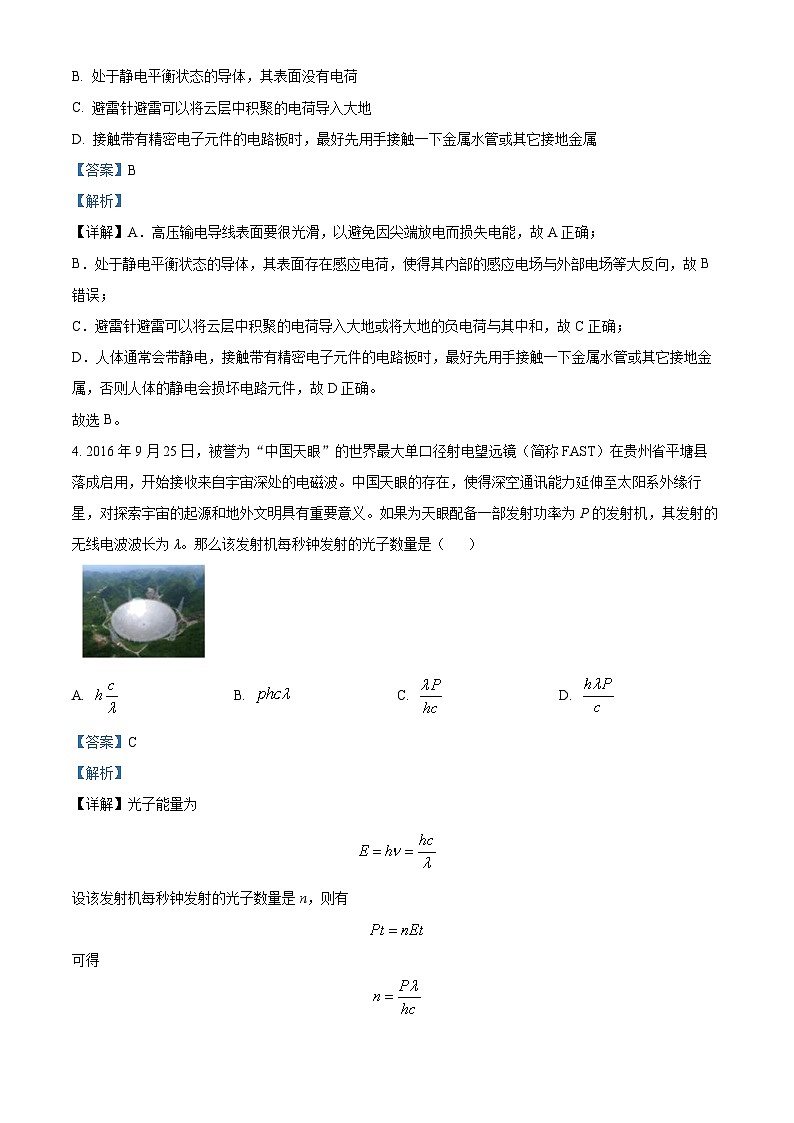 B. 处于静电平衡状态的导体，其表面没有电荷

C. 避雷针避雷可以将云层中积聚的电荷导入大地

D. 接触带有精密电子元件的电路板时，最好先用手接触一下金属水管或其它接地金属

【答案】B

【解析】

【详解】A．高压输电导线表面要很光滑，以避免因尖端放电而损失电能，故 A 正确；

B．处于静电平衡状态的导体，其表面存在感应电荷，使得其内部的感应电场与外部电场等大反向，故 B 错误；

C．避雷针避雷可以将云层中积聚的电荷导入大地或将大地的负电荷与其中和，故 C 正确；

D．人体通常会带静电，接触带有精密电子元件的电路板时，最好先用手接触一下金属水管或其它接地金属，否则人体的静电会损坏电路元件，故 D 正确。

故选 B。

4. 2016 年 9 月 25 日，被誉为“中国天眼”的世界最大单口径射电望远镜（简称 FAST）在贵州省平塘县落成启用，开始接收来自宇宙深处的电磁波。中国天眼的存在，使得深空通讯能力延伸至太阳系外缘行星，对探索宇宙的起源和地外文明具有重要意义。如果为天眼配备一部发射功率为 $P$ 的发射机，其发射的无线电波波长为 $\lambda$。那么该发射机每秒钟发射的光子数量是（　　）

A. $h\frac{c}{\lambda}$　　B. $phc\lambda$　　C. $\frac{\lambda P}{hc}$　　D. $\frac{h\lambda P}{c}$

【答案】C

【解析】

【详解】光子能量为

$E = h\nu = \frac{hc}{\lambda}$

设该发射机每秒钟发射的光子数量是 $n$，则有

$Pt = nEt$

可得

$n = \frac{P\lambda}{hc}$